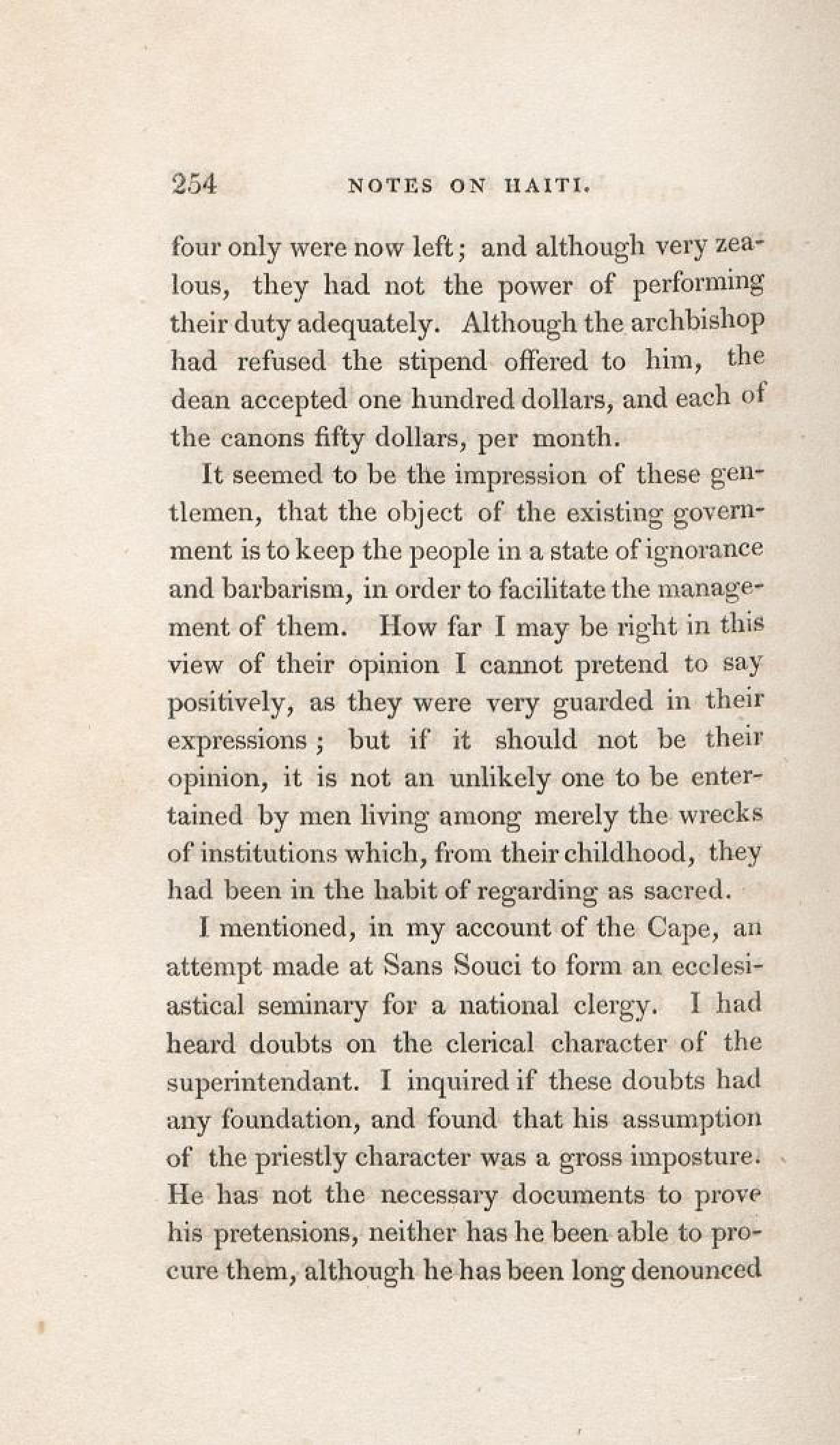 254 NOTES ON HAITI.

four only were now left; and although very zealous, they had not the power of performing their duty adequately. Although the archbishop had refused the stipend offered to him, the dean accepted one hundred dollars, and each of the canons fifty dollars, per month.

It seemed to be the impression of these gentlemen, that the object of the existing government is to keep the people in a state of ignorance and barbarism, in order to facilitate the management of them. How far I may be right in this view of their opinion I cannot pretend to say positively, as they were very guarded in their expressions; but if it should not be their opinion, it is not an unlikely one to be entertained by men living among merely the wrecks of institutions which, from their childhood, they had been in the habit of regarding as sacred.

I mentioned, in my account of the Cape, an attempt made at Sans Souci to form an ecclesiastical seminary for a national clergy. I had heard doubts on the clerical character of the superintendant. I inquired if these doubts had any foundation, and found that his assumption of the priestly character was a gross imposture. He has not the necessary documents to prove his pretensions, neither has he been able to procure them, although he has been long denounced